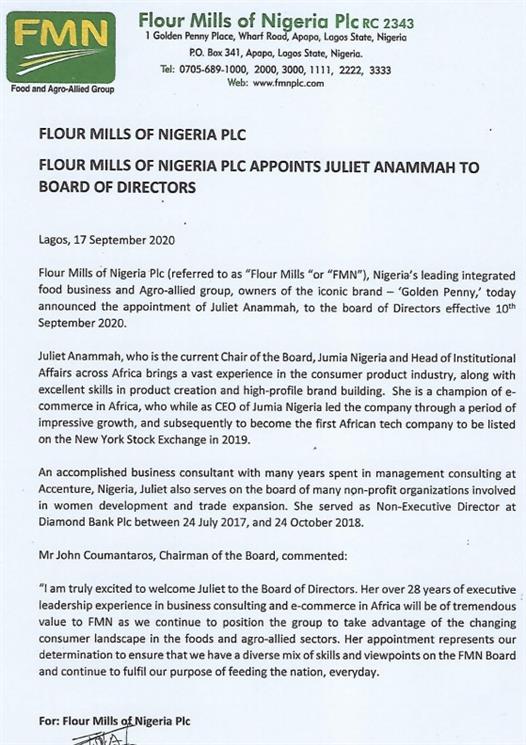 FMN
Food and Agro-Allied Group

Flour Mills of Nigeria Plc RC 2343
1 Golden Penny Place, Wharf Road, Apapa, Lagos State, Nigeria
P.O. Box 341, Apapa, Lagos State, Nigeria.
Tel: 0705-689-1000, 2000, 3000, 1111, 2222, 3333
Web: www.fmnplc.com

FLOUR MILLS OF NIGERIA PLC

FLOUR MILLS OF NIGERIA PLC APPOINTS JULIET ANAMMAH TO BOARD OF DIRECTORS

Lagos, 17 September 2020

Flour Mills of Nigeria Plc (referred to as "Flour Mills "or "FMN"), Nigeria's leading integrated food business and Agro-allied group, owners of the iconic brand – 'Golden Penny,' today announced the appointment of Juliet Anammah, to the board of Directors effective 10$^{th}$ September 2020.

Juliet Anammah, who is the current Chair of the Board, Jumia Nigeria and Head of Institutional Affairs across Africa brings a vast experience in the consumer product industry, along with excellent skills in product creation and high-profile brand building. She is a champion of e-commerce in Africa, who while as CEO of Jumia Nigeria led the company through a period of impressive growth, and subsequently to become the first African tech company to be listed on the New York Stock Exchange in 2019.

An accomplished business consultant with many years spent in management consulting at Accenture, Nigeria, Juliet also serves on the board of many non-profit organizations involved in women development and trade expansion. She served as Non-Executive Director at Diamond Bank Plc between 24 July 2017, and 24 October 2018.

Mr John Coumantaros, Chairman of the Board, commented:

"I am truly excited to welcome Juliet to the Board of Directors. Her over 28 years of executive leadership experience in business consulting and e-commerce in Africa will be of tremendous value to FMN as we continue to position the group to take advantage of the changing consumer landscape in the foods and agro-allied sectors. Her appointment represents our determination to ensure that we have a diverse mix of skills and viewpoints on the FMN Board and continue to fulfil our purpose of feeding the nation, everyday.

For: Flour Mills of Nigeria Plc